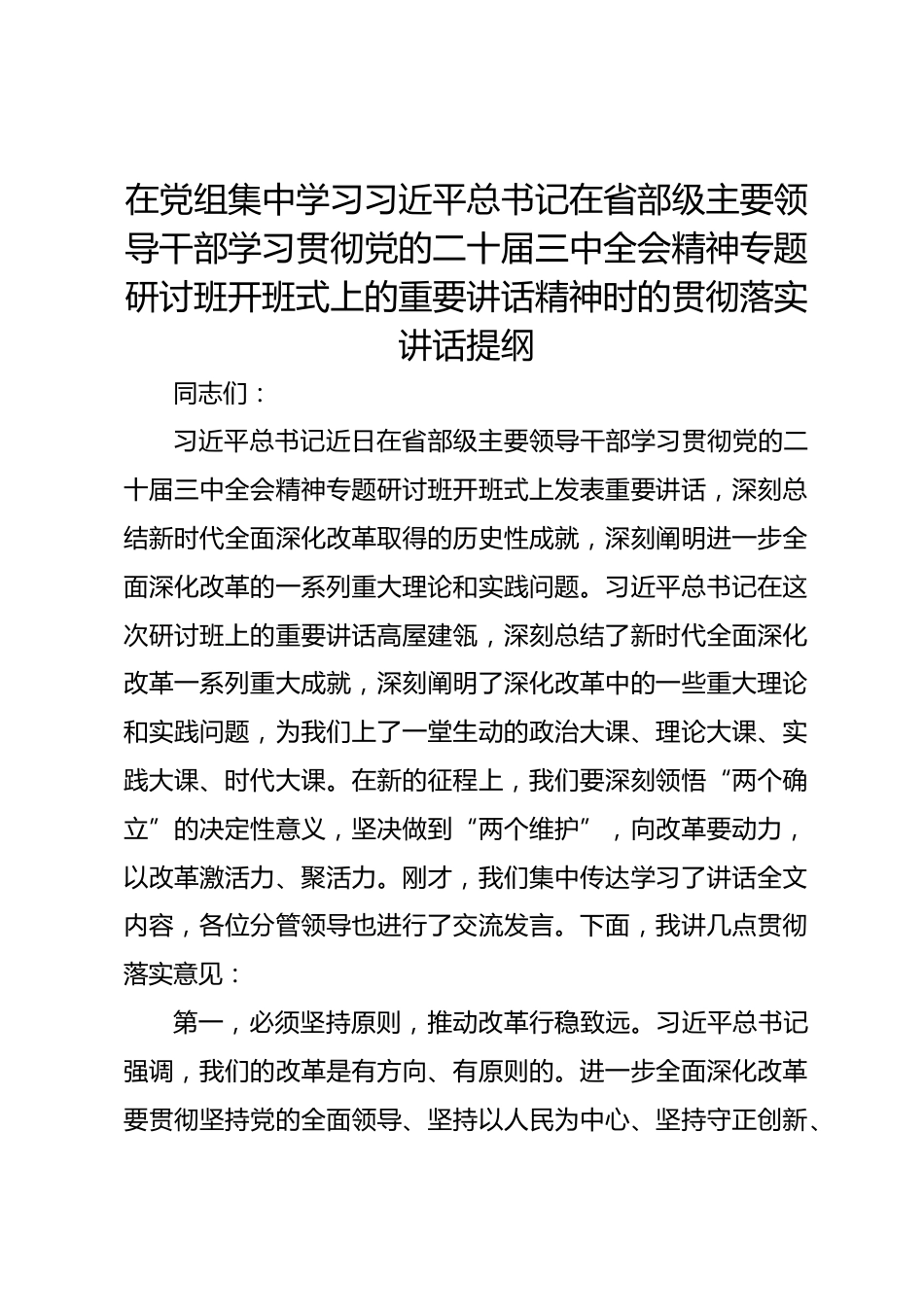 在党组集中学习习近平总书记在省部级主要领导干部学习贯彻党的二十届三中全会精神专题研讨班开班式上的重要讲话精神时的贯彻落实讲话提纲

同志们：

习近平总书记近日在省部级主要领导干部学习贯彻党的二十届三中全会精神专题研讨班开班式上发表重要讲话，深刻总结新时代全面深化改革取得的历史性成就，深刻阐明进一步全面深化改革的一系列重大理论和实践问题。习近平总书记在这次研讨班上的重要讲话高屋建瓴，深刻总结了新时代全面深化改革一系列重大成就，深刻阐明了深化改革中的一些重大理论和实践问题，为我们上了一堂生动的政治大课、理论大课、实践大课、时代大课。在新的征程上，我们要深刻领悟“两个确立”的决定性意义，坚决做到“两个维护”，向改革要动力，以改革激活力、聚活力。刚才，我们集中传达学习了讲话全文内容，各位分管领导也进行了交流发言。下面，我讲几点贯彻落实意见：

第一，必须坚持原则，推动改革行稳致远。习近平总书记强调，我们的改革是有方向、有原则的。进一步全面深化改革要贯彻坚持党的全面领导、坚持以人民为中心、坚持守正创新、